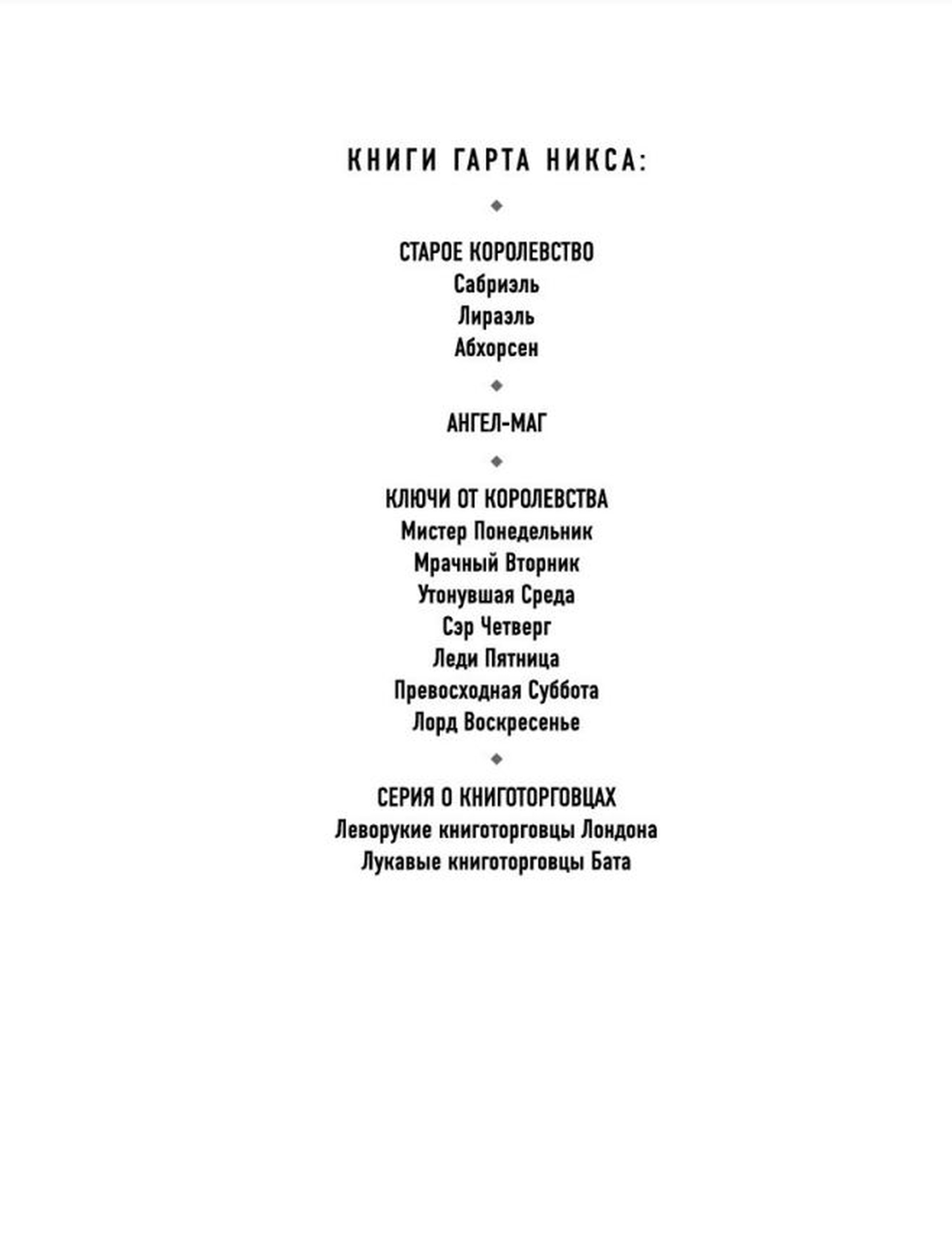 КНИГИ ГАРТА НИКСА:

СТАРОЕ КОРОЛЕВСТВО
Сабриэль
Лираэль
Абхорсен

АНГЕЛ-МАГ

КЛЮЧИ ОТ КОРОЛЕВСТВА
Мистер Понедельник
Мрачный Вторник
Утонувшая Среда
Сэр Четверг
Леди Пятница
Превосходная Суббота
Лорд Воскресенье

СЕРИЯ О КНИГОТОРГОВЦАХ
Леворукие книготорговцы Лондона
Лукавые книготорговцы Бата